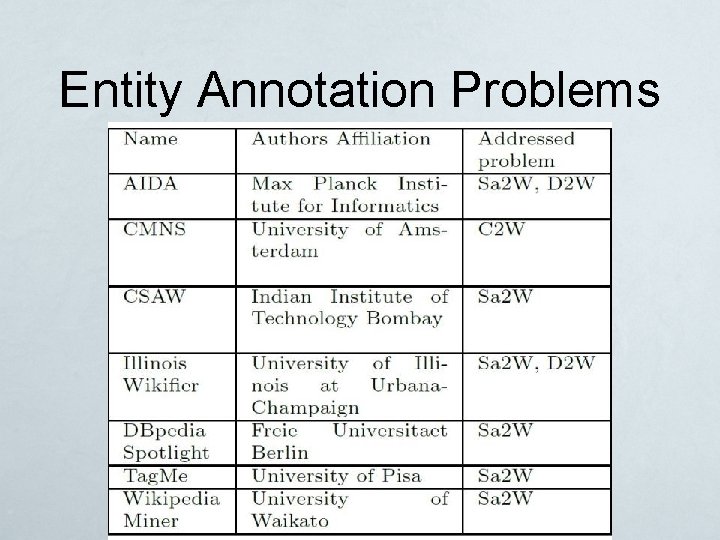 Entity Annotation Problems

| Name | Authors Affiliation | Addressed problem |
|---|---|---|
| AIDA | Max Planck Institute for Informatics | Sa2W, D2W |
| CMNS | University of Amsterdam | C2W |
| CSAW | Indian Institute of Technology Bombay | Sa2W |
| Illinois Wikifier | University of Illinois at Urbana-Champaign | Sa2W, D2W |
| DBpedia Spotlight | Freie Universitaet Berlin | Sa2W |
| TagMe | University of Pisa | Sa2W |
| Wikipedia Miner | University of Waikato | Sa2W |